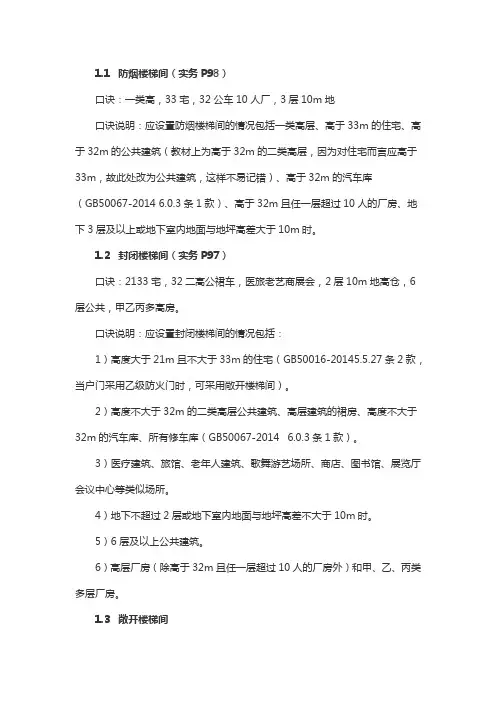 1.1　防烟楼梯间（实务 P98）

口诀：一类高，33 宅，32 公车 10 人厂，3 层 10m 地

口诀说明：应设置防烟楼梯间的情况包括一类高层、高于 33m 的住宅、高于 32m 的公共建筑（教材上为高于 32m 的二类高层，因为对住宅而言应高于 33m，故此处改为公共建筑，这样不易记错）、高于 32m 的汽车库（GB50067-2014 6.0.3 条 1 款）、高于 32m 且任一层超过 10 人的厂房、地下 3 层及以上或地下室内地面与地坪高差大于 10m 时。

1.2　封闭楼梯间（实务 P97）

口诀：2133 宅，32 二高公裙车，医旅老艺商展会，2 层 10m 地高仓，6 层公共，甲乙丙多高房。

口诀说明：应设置封闭楼梯间的情况包括：

1）高度大于 21m 且不大于 33m 的住宅（GB50016-20145.5.27 条 2 款，当户门采用乙级防火门时，可采用敞开楼梯间）。

2）高度不大于 32m 的二类高层公共建筑、高层建筑的裙房、高度不大于 32m 的汽车库、所有修车库（GB50067-2014　6.0.3 条 1 款）。

3）医疗建筑、旅馆、老年人建筑、歌舞游艺场所、商店、图书馆、展览厅会议中心等类似场所。

4）地下不超过 2 层或地下室内地面与地坪高差不大于 10m 时。

5）6 层及以上公共建筑。

6）高层厂房（除高于 32m 且任一层超过 10 人的厂房外）和甲、乙、丙类多层厂房。

1.3　敞开楼梯间